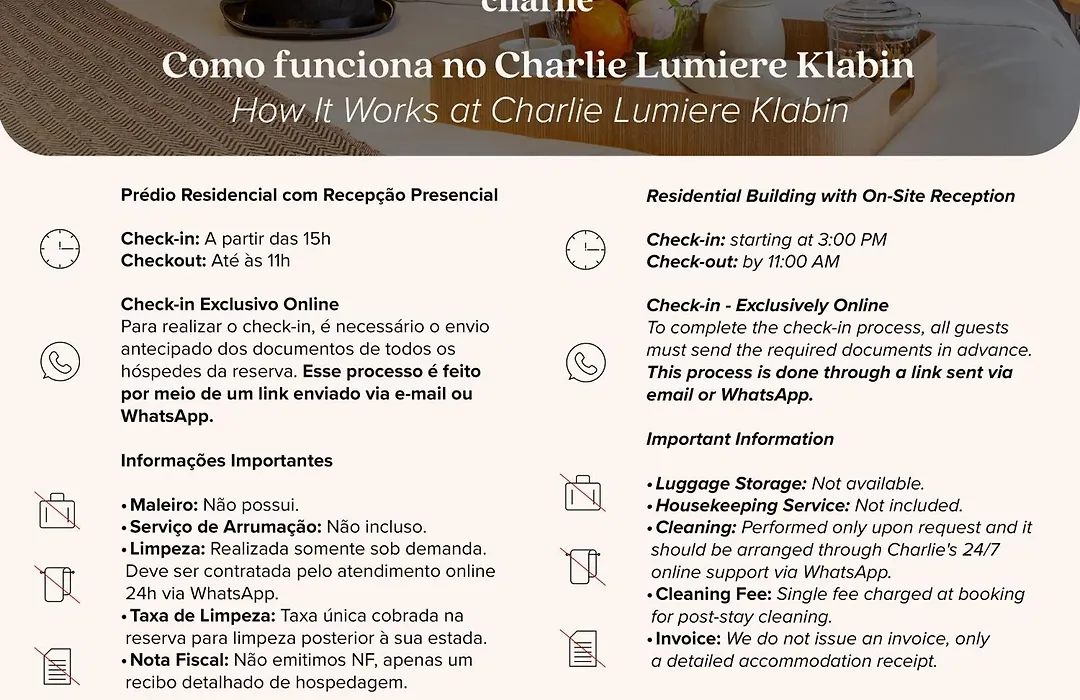 charlie

Como funciona no Charlie Lumiere Klabin
How It Works at Charlie Lumiere Klabin

Prédio Residencial com Recepção Presencial

Check-in: A partir das 15h
Checkout: Até às 11h

Check-in Exclusivo Online
Para realizar o check-in, é necessário o envio antecipado dos documentos de todos os hóspedes da reserva. Esse processo é feito por meio de um link enviado via e-mail ou WhatsApp.

Informações Importantes

• Maleiro: Não possui.
• Serviço de Arrumação: Não incluso.
• Limpeza: Realizada somente sob demanda. Deve ser contratada pelo atendimento online 24h via WhatsApp.
• Taxa de Limpeza: Taxa única cobrada na reserva para limpeza posterior à sua estada.
• Nota Fiscal: Não emitimos NF, apenas um recibo detalhado de hospedagem.

Residential Building with On-Site Reception

Check-in: starting at 3:00 PM
Check-out: by 11:00 AM

Check-in - Exclusively Online
To complete the check-in process, all guests must send the required documents in advance. This process is done through a link sent via email or WhatsApp.

Important Information

• Luggage Storage: Not available.
• Housekeeping Service: Not included.
• Cleaning: Performed only upon request and it should be arranged through Charlie's 24/7 online support via WhatsApp.
• Cleaning Fee: Single fee charged at booking for post-stay cleaning.
• Invoice: We do not issue an invoice, only a detailed accommodation receipt.